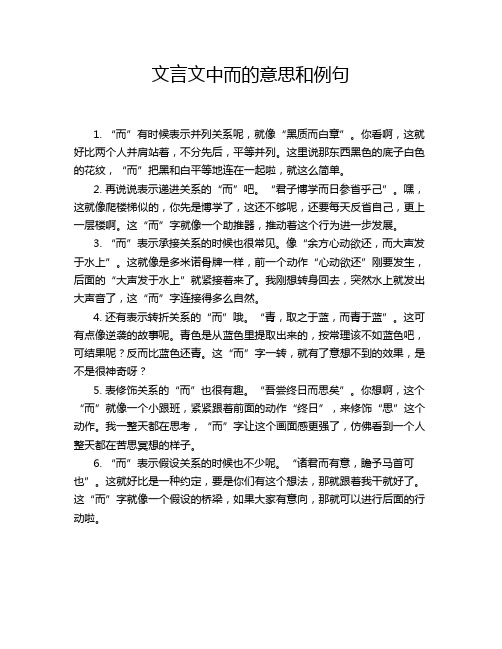 文言文中而的意思和例句

1. “而”有时候表示并列关系呢，就像“黑质而白章”。你看啊，这就好比两个人并肩站着，不分先后，平等并列。这里说那东西黑色的底子白色的花纹，“而”把黑和白平等地连在一起啦，就这么简单。

2. 再说说表示递进关系的“而”吧。“君子博学而日参省乎己”。嘿，这就像爬楼梯似的，你先是博学了，这还不够呢，还要每天反省自己，更上一层楼啊。这“而”字就像一个助推器，推动着这个行为进一步发展。

3. “而”表示承接关系的时候也很常见。像“余方心动欲还，而大声发于水上”。这就像是多米诺骨牌一样，前一个动作“心动欲还”刚要发生，后面的“大声发于水上”就紧接着来了。我刚想转身回去，突然水上就发出大声音了，这“而”字连接得多么自然。

4. 还有表示转折关系的“而”哦。“青，取之于蓝，而青于蓝”。这可有点像逆袭的故事呢。青色是从蓝色里提取出来的，按常理该不如蓝色吧，可结果呢？反而比蓝色还青。这“而”字一转，就有了意想不到的效果，是不是很神奇呀？

5. 表修饰关系的“而”也很有趣。“吾尝终日而思矣”。你想啊，这个“而”就像一个小跟班，紧紧跟着前面的动作“终日”，来修饰“思”这个动作。我一整天都在思考，“而”字让这个画面感更强了，仿佛看到一个人整天都在苦思冥想的样子。

6. “而”表示假设关系的时候也不少呢。“诸君而有意，瞻予马首可也”。这就好比是一种约定，要是你们有这个想法，那就跟着我干就好了。这“而”字就像一个假设的桥梁，如果大家有意向，那就可以进行后面的行动啦。